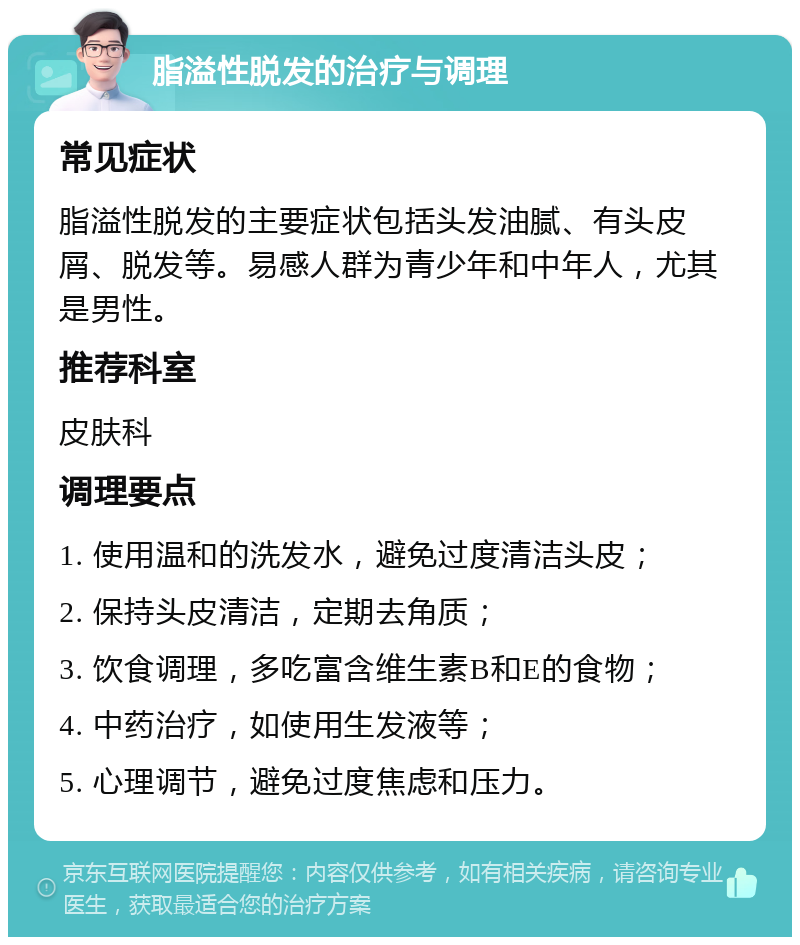 脂溢性脱发的治疗与调理

常见症状

脂溢性脱发的主要症状包括头发油腻、有头皮屑、脱发等。易感人群为青少年和中年人，尤其是男性。

推荐科室

皮肤科

调理要点

1. 使用温和的洗发水，避免过度清洁头皮；

2. 保持头皮清洁，定期去角质；

3. 饮食调理，多吃富含维生素B和E的食物；

4. 中药治疗，如使用生发液等；

5. 心理调节，避免过度焦虑和压力。

京东互联网医院提醒您：内容仅供参考，如有相关疾病，请咨询专业医生，获取最适合您的治疗方案